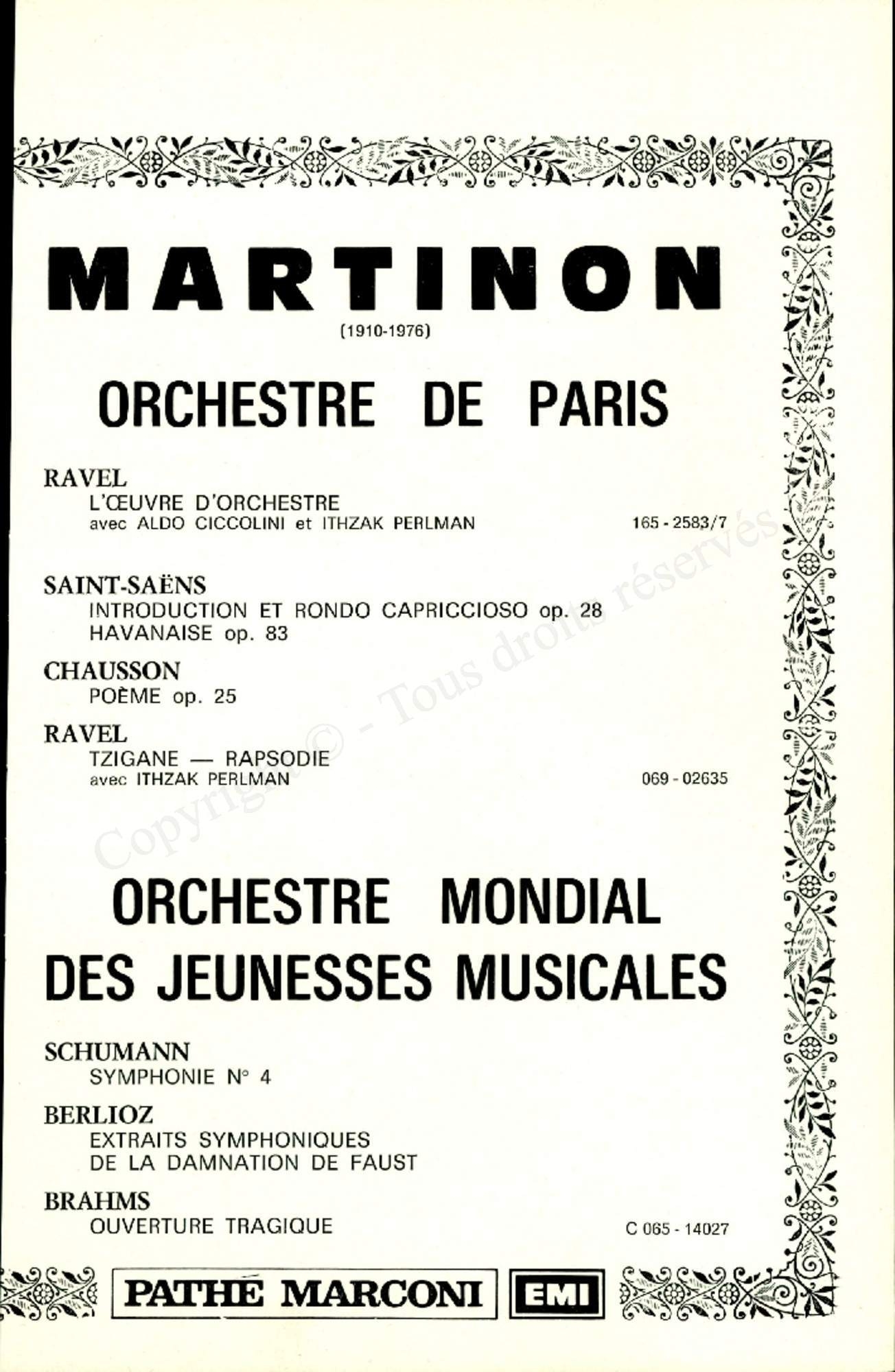 MARTINON
(1910-1976)

ORCHESTRE DE PARIS

RAVEL
L'ŒUVRE D'ORCHESTRE
avec ALDO CICCOLINI et ITHZAK PERLMAN 165 - 2583/7

SAINT-SAËNS
INTRODUCTION ET RONDO CAPRICCIOSO op. 28
HAVANAISE op. 83

CHAUSSON
POÈME op. 25

RAVEL
TZIGANE — RAPSODIE
avec ITHZAK PERLMAN 069 - 02635

ORCHESTRE MONDIAL DES JEUNESSES MUSICALES

SCHUMANN
SYMPHONIE N° 4

BERLIOZ
EXTRAITS SYMPHONIQUES
DE LA DAMNATION DE FAUST

BRAHMS
OUVERTURE TRAGIQUE C 065 - 14027

PATHÉ MARCONI EMI

Copyright © - Tous droits réservés